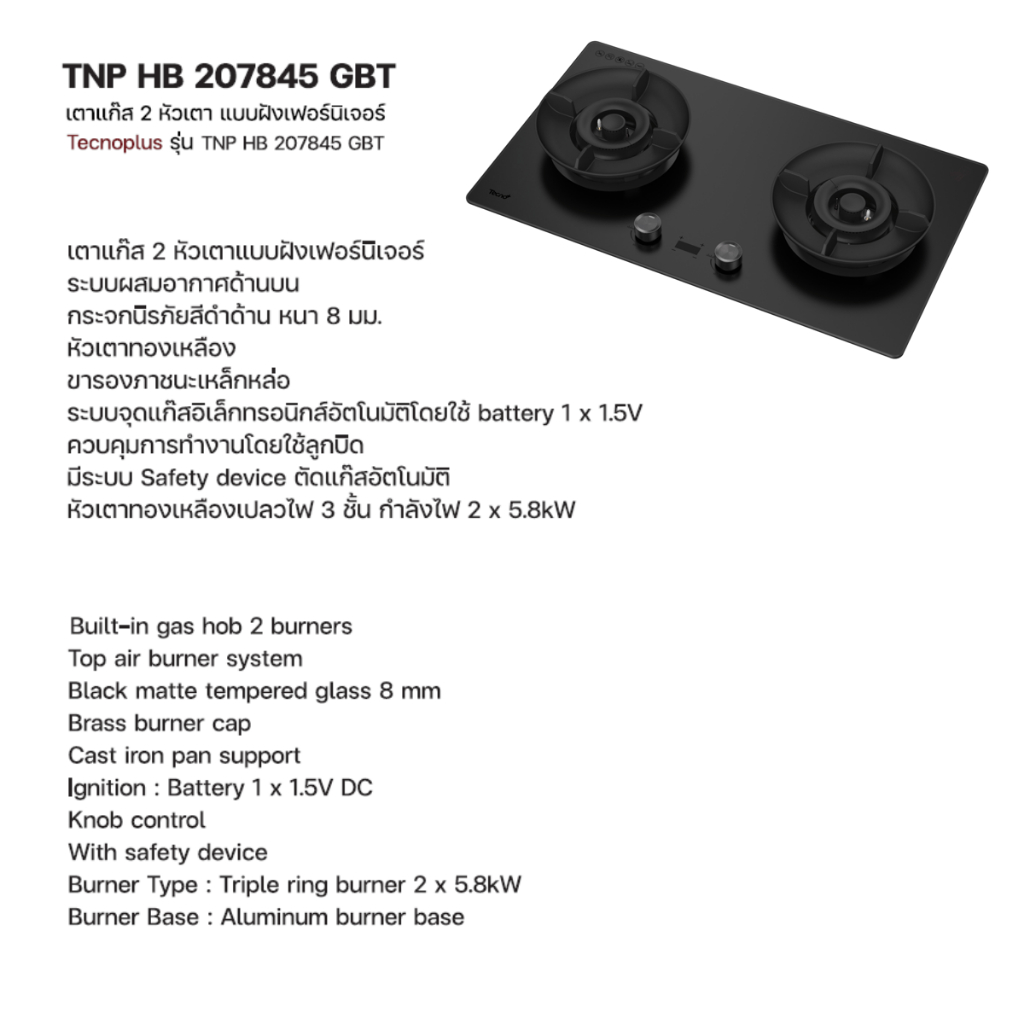 TNP HB 207845 GBT
เตาแก๊ส 2 หัวเตา แบบฝังเฟอร์นิเจอร์
Tecnoplus รุ่น TNP HB 207845 GBT

เตาแก๊ส 2 หัวเตาแบบฝังเฟอร์นิเจอร์
ระบบผสมอากาศด้านบน
กระจกนิรภัยสีดำด้าน หนา 8 มม.
หัวเตาทองเหลือง
ขารองภาชนะเหล็กหล่อ
ระบบจุดแก๊สอิเล็กทรอนิกส์อัตโนมัติโดยใช้ battery 1 x 1.5V
ควบคุมการทำงานโดยใช้ลูกบิด
มีระบบ Safety device ตัดแก๊สอัตโนมัติ
หัวเตาทองเหลืองเปลวไฟ 3 ชั้น กำลังไฟ 2 x 5.8kW

Built-in gas hob 2 burners
Top air burner system
Black matte tempered glass 8 mm
Brass burner cap
Cast iron pan support
Ignition : Battery 1 x 1.5V DC
Knob control
With safety device
Burner Type : Triple ring burner 2 x 5.8kW
Burner Base : Aluminum burner base